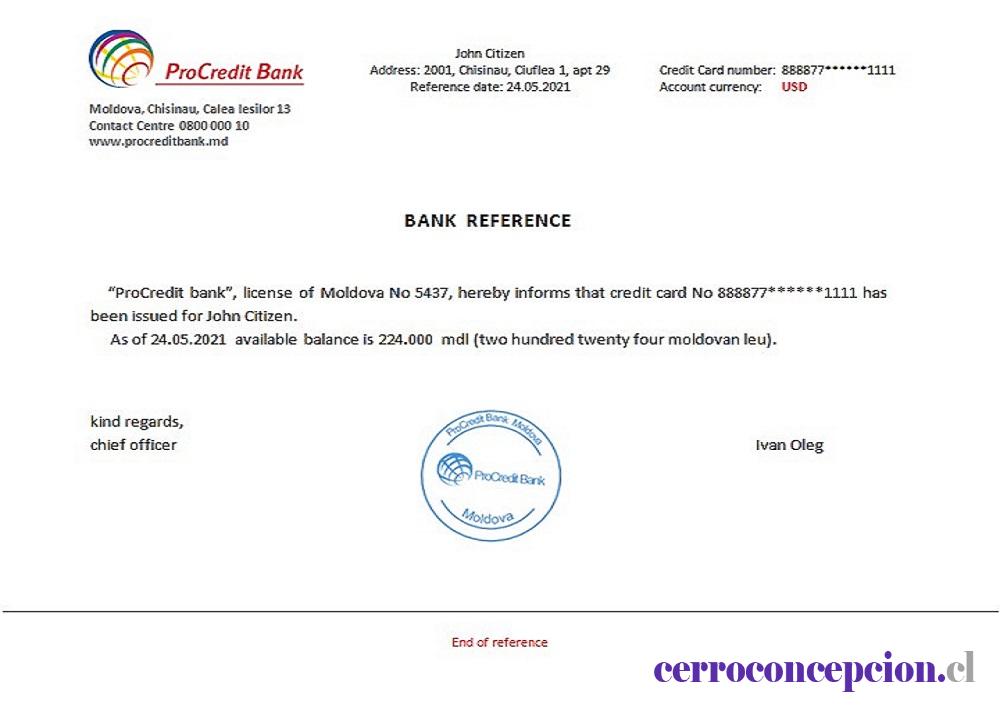 ProCredit Bank

Moldova, Chisinau, Calea Iesilor 13
Contact Centre 0800 000 10
www.procreditbank.md

John Citizen
Address: 2001, Chisinau, Ciuflea 1, apt 29
Reference date: 24.05.2021

Credit Card number: 888877******1111
Account currency: USD

BANK REFERENCE

"ProCredit bank", license of Moldova No 5437, hereby informs that credit card No 888877******1111 has been issued for John Citizen.

As of 24.05.2021 available balance is 224.000 mdl (two hundred twenty four moldovan leu).

kind regards,
chief officer

ProCredit Bank Moldova
ProCredit Bank
Moldova

Ivan Oleg

End of reference

cerroconcepcion.cl